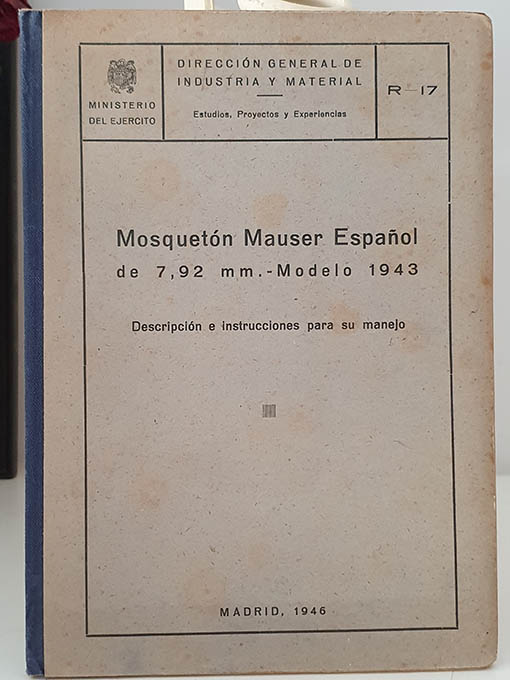 MINISTERIO
DEL EJERCITO

DIRECCIÓN GENERAL DE
INDUSTRIA Y MATERIAL

Estudios, Proyectos y Experiencias

R-17

Mosquetón Mauser Español
de 7,92 mm.-Modelo 1943

Descripción e instrucciones para su manejo

MADRID, 1946